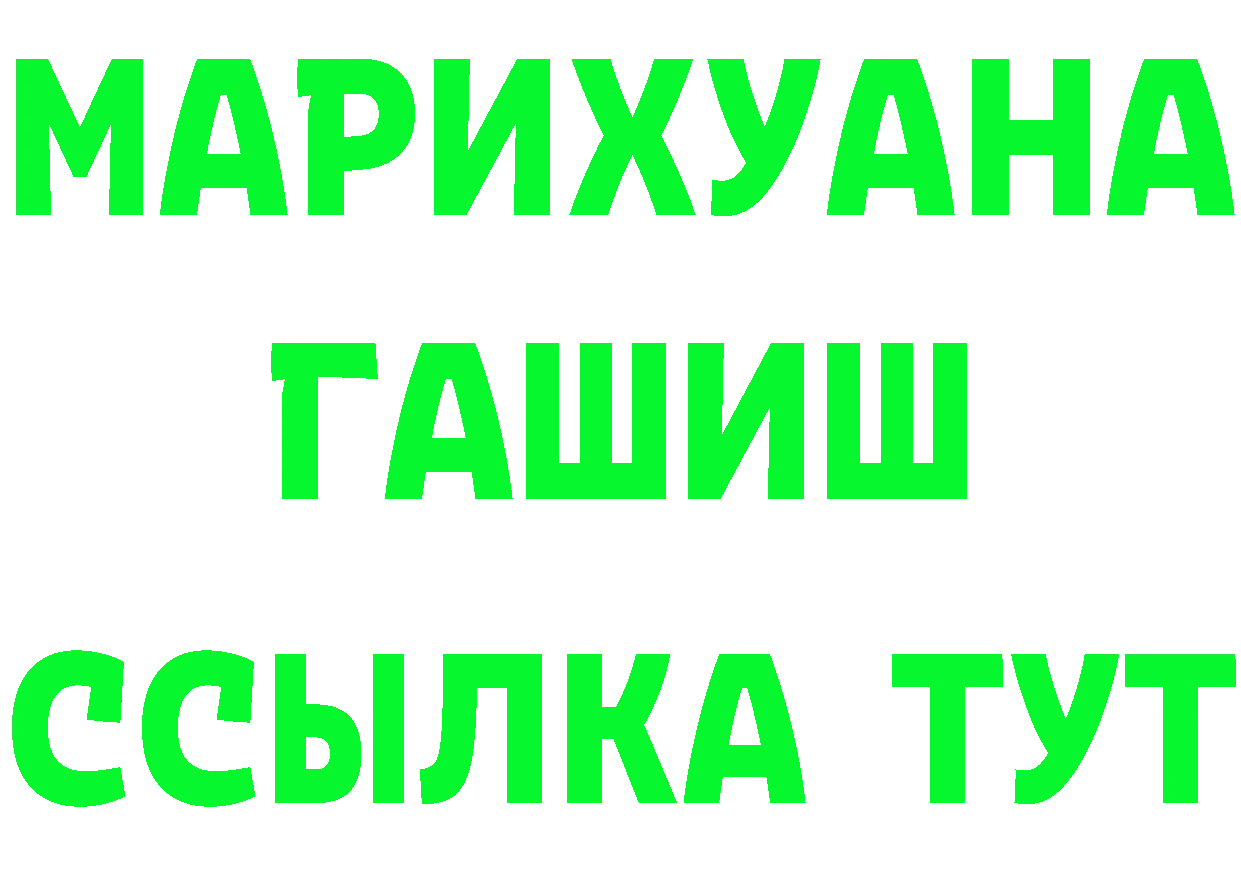 МАРИХУАНА
ГАШИШ
ССЫЛКА ТУТ